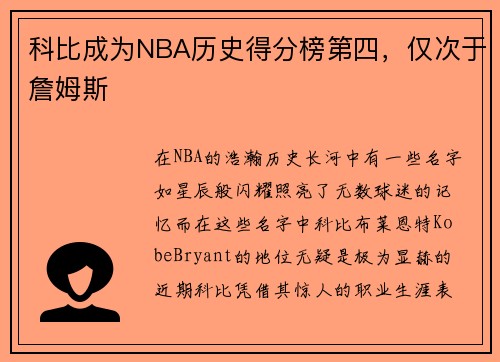 科比成为NBA历史得分榜第四，仅次于詹姆斯

在NBA的浩瀚历史长河中有一些名字如星辰般闪耀照亮了无数球迷的记忆而在这些名字中科比布莱恩特KobeBryant的地位无疑是极为显赫的近期科比凭借其惊人的职业生涯表